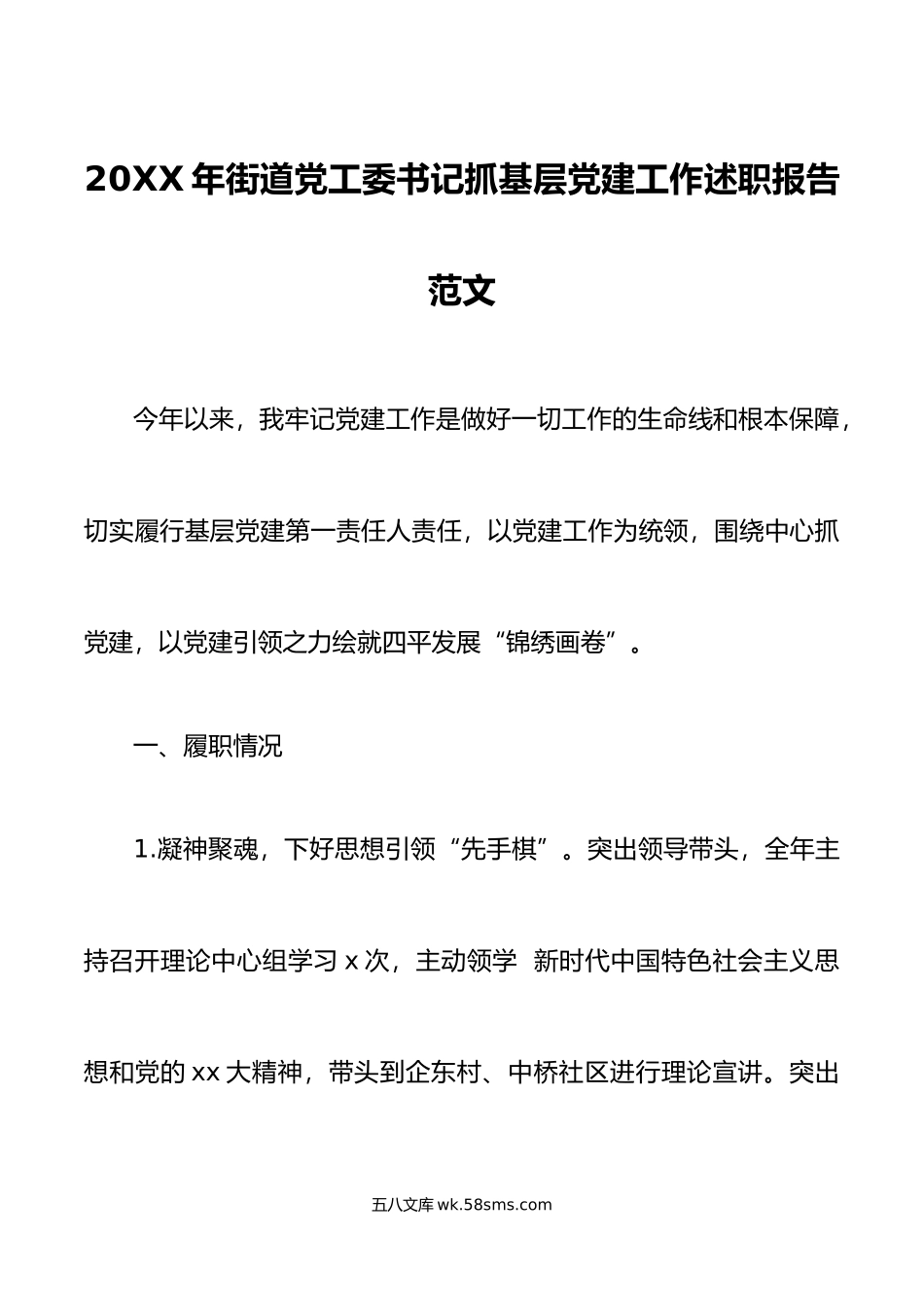 20XX 年街道党工委书记抓基层党建工作述职报告范文

今年以来，我牢记党建工作是做好一切工作的生命线和根本保障，切实履行基层党建第一责任人责任，以党建工作为统领，围绕中心抓党建，以党建引领之力绘就四平发展“锦绣画卷”。

一、履职情况

1.凝神聚魂，下好思想引领“先手棋”。突出领导带头，全年主持召开理论中心组学习 x 次，主动领学 新时代中国特色社会主义思想和党的 xx 大精神，带头到企东村、中桥社区进行理论宣讲。突出

五八文库 wk.58sms.com